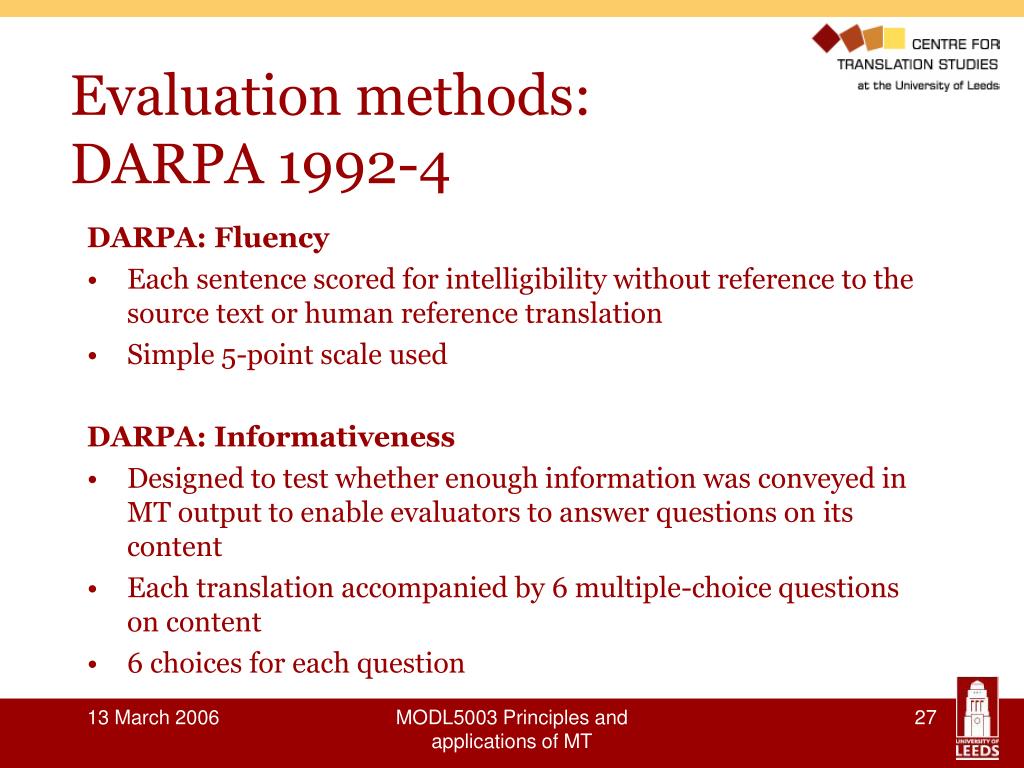 CENTRE FOR TRANSLATION STUDIES
at the University of Leeds

Evaluation methods: DARPA 1992-4

DARPA: Fluency
• Each sentence scored for intelligibility without reference to the source text or human reference translation
• Simple 5-point scale used

DARPA: Informativeness
• Designed to test whether enough information was conveyed in MT output to enable evaluators to answer questions on its content
• Each translation accompanied by 6 multiple-choice questions on content
• 6 choices for each question

13 March 2006

MODL5003 Principles and applications of MT

27

UNIVERSITY OF LEEDS